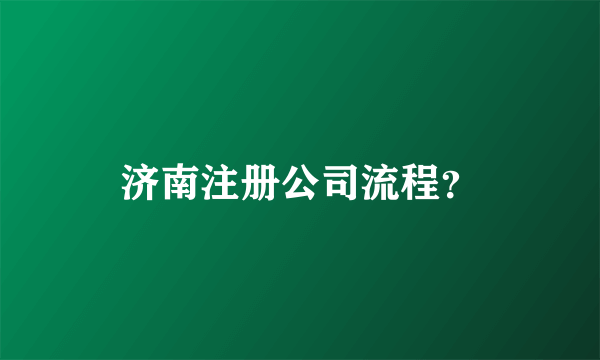 济南注册公司流程?